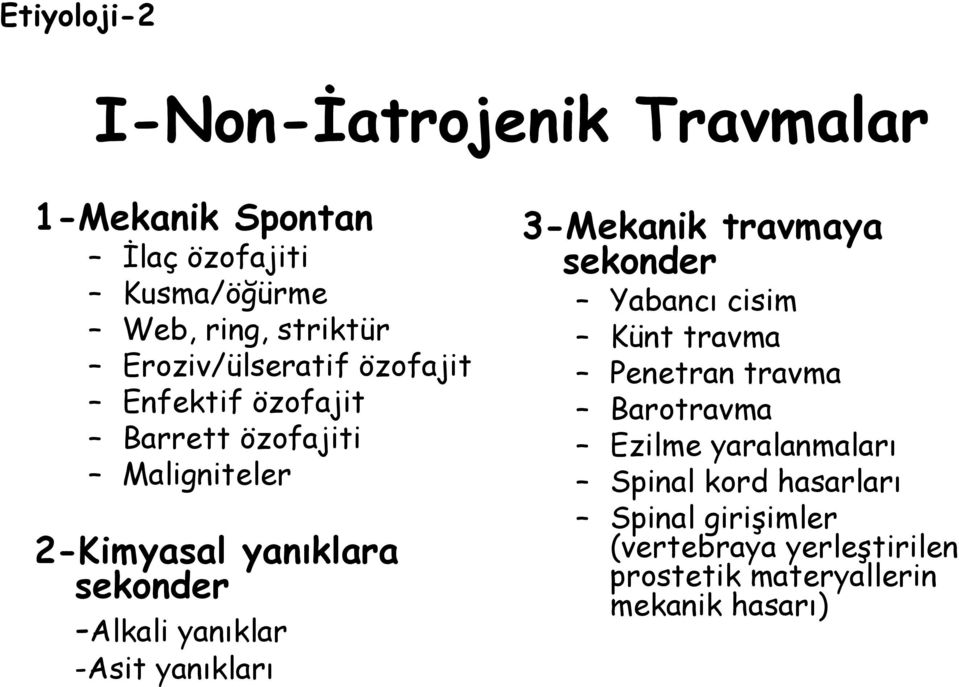 Etiyoloji-2

I-Non-İatrojenik Travmalar

1-Mekanik Spontan
– İlaç özofajiti
– Kusma/öğürme
– Web, ring, striktür
– Eroziv/ülseratif özofajit
– Enfektif özofajit
– Barrett özofajiti
– Maligniteler

2-Kimyasal yanıklara sekonder
-Alkali yanıklar
-Asit yanıkları

3-Mekanik travmaya sekonder
– Yabancı cisim
– Künt travma
– Penetran travma
– Barotravma
– Ezilme yaralanmaları
– Spinal kord hasarları
– Spinal girişimler (vertebraya yerleştirilen prostetik materyallerin mekanik hasarı)